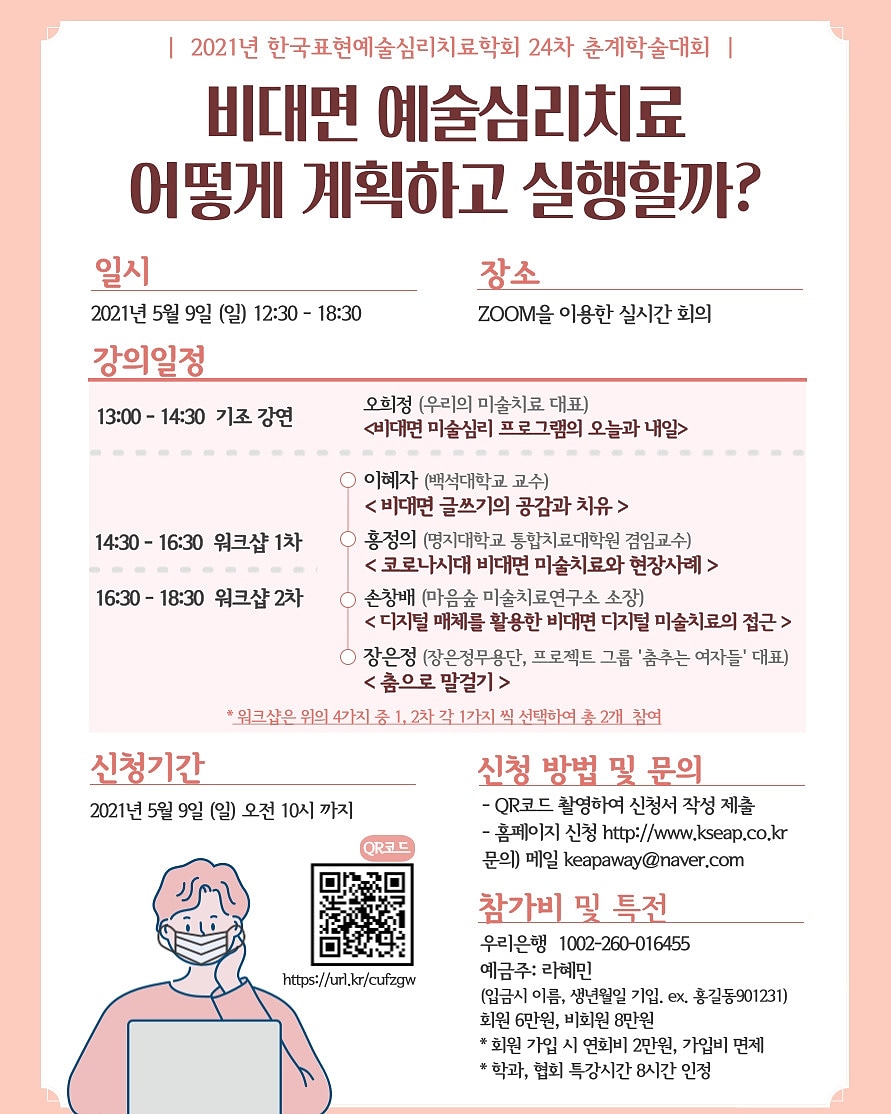 | 2021년 한국표현예술심리치료학회 24차 춘계학술대회 |

비대면 예술심리치료
어떻게 계획하고 실행할까?

일시

2021년 5월 9일 (일) 12:30 - 18:30

장소

ZOOM을 이용한 실시간 회의

강의일정

13:00 - 14:30 기조 강연

오희정 (우리의 미술치료 대표)
<비대면 미술심리 프로그램의 오늘과 내일>

14:30 - 16:30 워크샵 1차

16:30 - 18:30 워크샵 2차

이혜자 (백석대학교 교수)
< 비대면 글쓰기의 공감과 치유 >

홍정의 (명지대학교 통합치료대학원 겸임교수)
< 코로나시대 비대면 미술치료와 현장사례 >

손창배 (마음숲 미술치료연구소 소장)
< 디지털 매체를 활용한 비대면 디지털 미술치료의 접근 >

장은정 (장은정무용단, 프로젝트 그룹 '춤추는 여자들' 대표)
< 춤으로 말걸기 >

* 워크샵은 위의 4가지 중 1, 2차 각 1가지 씩 선택하여 총 2개 참여

신청기간

2021년 5월 9일 (일) 오전 10시 까지

QR코드

https://url.kr/cufzgw

신청 방법 및 문의

- QR코드 촬영하여 신청서 작성 제출
- 홈페이지 신청 http://www.kseap.co.kr
문의) 메일 keapaway@naver.com

참가비 및 특전

우리은행 1002-260-016455
예금주: 라혜민
(입금시 이름, 생년월일 기입. ex. 홍길동901231)
회원 6만원, 비회원 8만원
* 회원 가입 시 연회비 2만원, 가입비 면제
* 학과, 협회 특강시간 8시간 인정